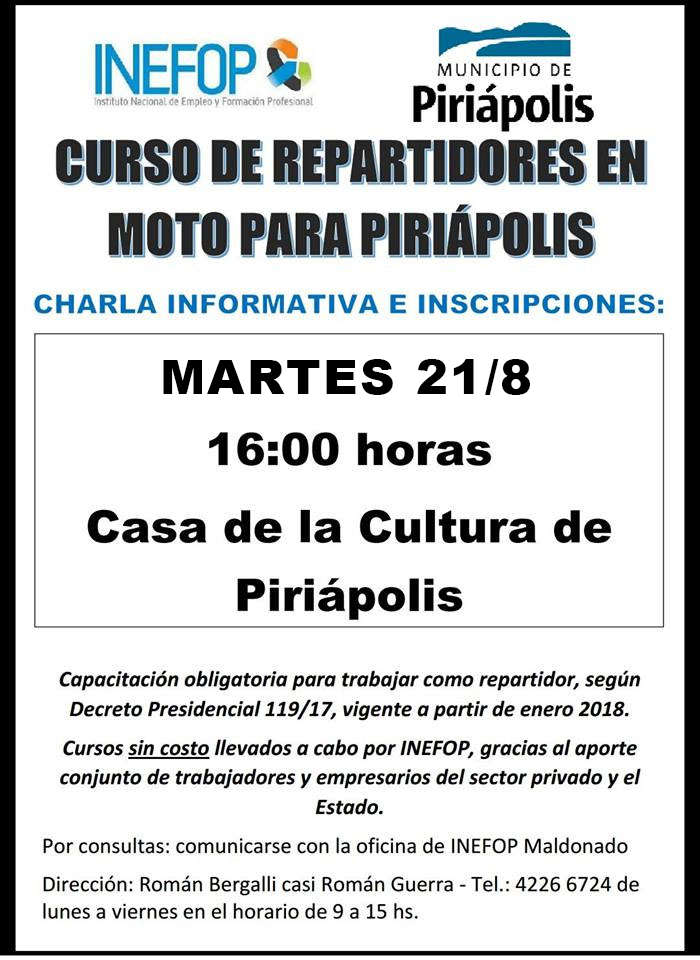 INEFOP
Instituto Nacional de Empleo y Formación Profesional

MUNICIPIO DE
Piriápolis

CURSO DE REPARTIDORES EN MOTO PARA PIRIÁPOLIS

CHARLA INFORMATIVA E INSCRIPCIONES:

MARTES 21/8
16:00 horas
Casa de la Cultura de Piriápolis

Capacitación obligatoria para trabajar como repartidor, según Decreto Presidencial 119/17, vigente a partir de enero 2018.

Cursos sin costo llevados a cabo por INEFOP, gracias al aporte conjunto de trabajadores y empresarios del sector privado y el Estado.

Por consultas: comunicarse con la oficina de INEFOP Maldonado

Dirección: Román Bergalli casi Román Guerra - Tel.: 4226 6724 de lunes a viernes en el horario de 9 a 15 hs.